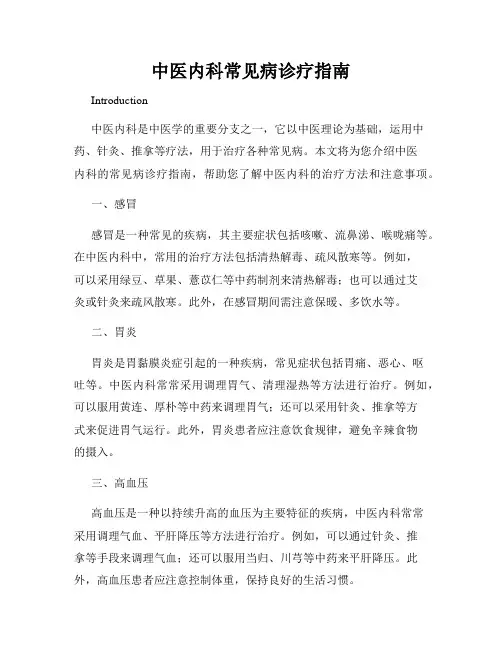 中医内科常见病诊疗指南

Introduction

中医内科是中医学的重要分支之一，它以中医理论为基础，运用中药、针灸、推拿等疗法，用于治疗各种常见病。本文将为您介绍中医内科的常见病诊疗指南，帮助您了解中医内科的治疗方法和注意事项。

一、感冒

感冒是一种常见的疾病，其主要症状包括咳嗽、流鼻涕、喉咙痛等。在中医内科中，常用的治疗方法包括清热解毒、疏风散寒等。例如，可以采用绿豆、草果、薏苡仁等中药制剂来清热解毒；也可以通过艾灸或针灸来疏风散寒。此外，在感冒期间需注意保暖、多饮水等。

二、胃炎

胃炎是胃黏膜炎症引起的一种疾病，常见症状包括胃痛、恶心、呕吐等。中医内科常常采用调理胃气、清理湿热等方法进行治疗。例如，可以服用黄连、厚朴等中药来调理胃气；还可以采用针灸、推拿等方式来促进胃气运行。此外，胃炎患者应注意饮食规律，避免辛辣食物的摄入。

三、高血压

高血压是一种以持续升高的血压为主要特征的疾病，中医内科常常采用调理气血、平肝降压等方法进行治疗。例如，可以通过针灸、推拿等手段来调理气血；还可以服用当归、川芎等中药来平肝降压。此外，高血压患者应注意控制体重，保持良好的生活习惯。